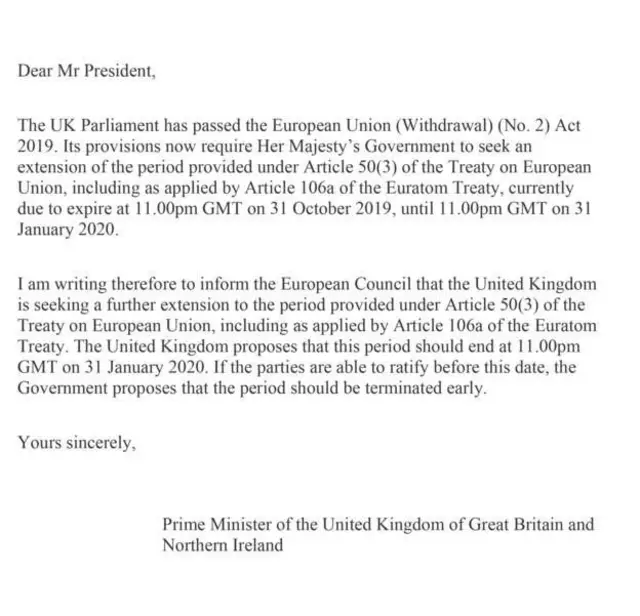 Dear Mr President,

The UK Parliament has passed the European Union (Withdrawal) (No. 2) Act 2019. Its provisions now require Her Majesty's Government to seek an extension of the period provided under Article 50(3) of the Treaty on European Union, including as applied by Article 106a of the Euratom Treaty, currently due to expire at 11.00pm GMT on 31 October 2019, until 11.00pm GMT on 31 January 2020.

I am writing therefore to inform the European Council that the United Kingdom is seeking a further extension to the period provided under Article 50(3) of the Treaty on European Union, including as applied by Article 106a of the Euratom Treaty. The United Kingdom proposes that this period should end at 11.00pm GMT on 31 January 2020. If the parties are able to ratify before this date, the Government proposes that the period should be terminated early.

Yours sincerely,

Prime Minister of the United Kingdom of Great Britain and Northern Ireland